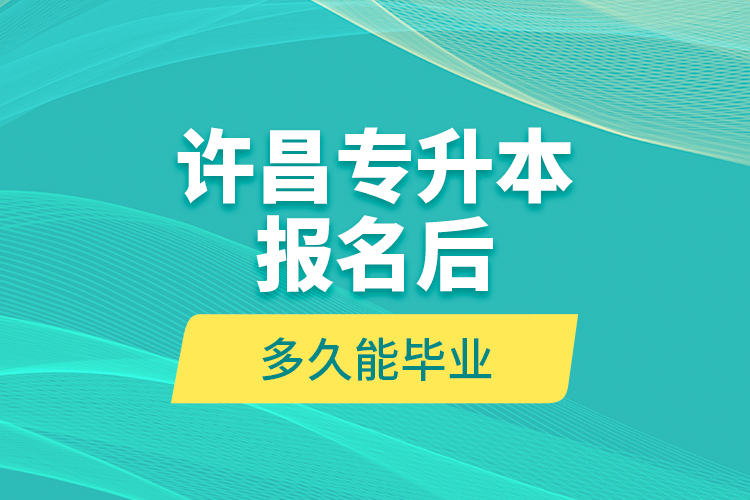 许昌专升本
报名后

多久能毕业